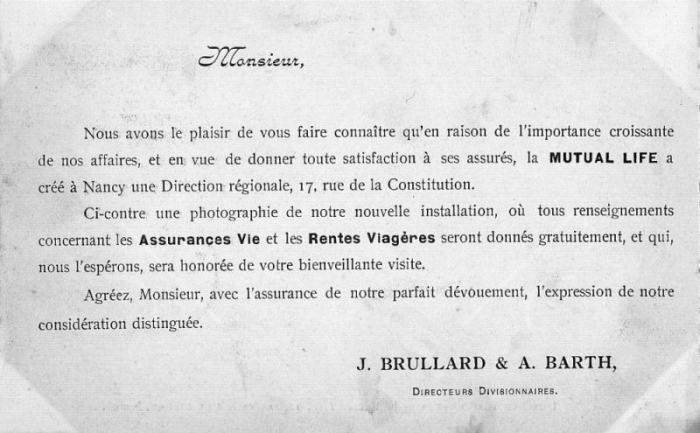 Monsieur,

Nous avons le plaisir de vous faire connaître qu'en raison de l'importance croissante de nos affaires, et en vue de donner toute satisfaction à ses assurés, la MUTUAL LIFE a créé à Nancy une Direction régionale, 17, rue de la Constitution.

Ci-contre une photographie de notre nouvelle installation, où tous renseignements concernant les Assurances Vie et les Rentes Viagères seront donnés gratuitement, et qui, nous l'espérons, sera honorée de votre bienveillante visite.

Agréez, Monsieur, avec l'assurance de notre parfait dévouement, l'expression de notre considération distinguée.

J. BRULLARD & A. BARTH,

DIRECTEURS DIVISIONNAIRES.